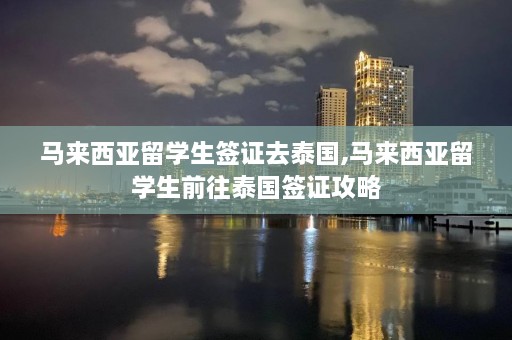 马来西亚留学生签证去泰国,马来西亚留学生前往泰国签证攻略